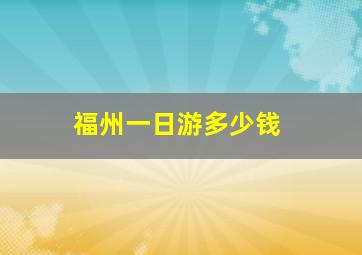 福州一日游多少钱